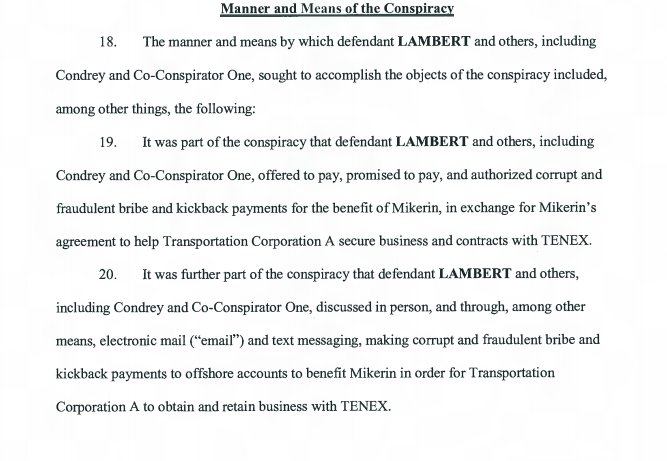 Manner and Means of the Conspiracy

18. The manner and means by which defendant LAMBERT and others, including Condrey and Co-Conspirator One, sought to accomplish the objects of the conspiracy included, among other things, the following:

19. It was part of the conspiracy that defendant LAMBERT and others, including Condrey and Co-Conspirator One, offered to pay, promised to pay, and authorized corrupt and fraudulent bribe and kickback payments for the benefit of Mikerin, in exchange for Mikerin's agreement to help Transportation Corporation A secure business and contracts with TENEX.

20. It was further part of the conspiracy that defendant LAMBERT and others, including Condrey and Co-Conspirator One, discussed in person, and through, among other means, electronic mail ("email") and text messaging, making corrupt and fraudulent bribe and kickback payments to offshore accounts to benefit Mikerin in order for Transportation Corporation A to obtain and retain business with TENEX.